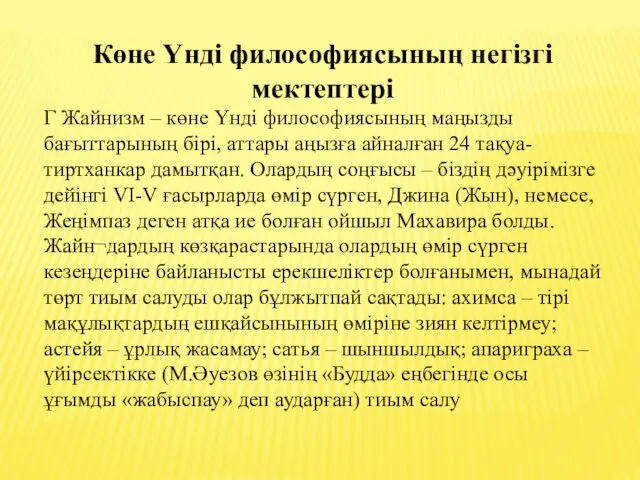 Көне Үнді философиясының негізгі мектептері

Г Жайнизм – көне Үнді философиясының маңызды бағыттарының бірі, аттары аңызға айналған 24 тақуа-тиртханкар дамытқан. Олардың соңғысы – біздің дәуірімізге дейінгі VI-V ғасырларда өмір сүрген, Джина (Жын), немесе, Жеңімпаз деген атқа ие болған ойшыл Махавира болды. Жайн¬дардың көзқарастарында олардың өмір сүрген кезеңдеріне байланысты ерекшеліктер болғанымен, мынадай төрт тиым салуды олар бұлжытпай сақтады: ахимса – тірі мақұлықтардың ешқайсынының өміріне зиян келтірмеу; астейя – ұрлық жасамау; сатья – шыншылдық; апариграха – үйірсектікке (М.Әуезов өзінің «Будда» еңбегінде осы ұғымды «жабыспау» деп аударған) тиым салу